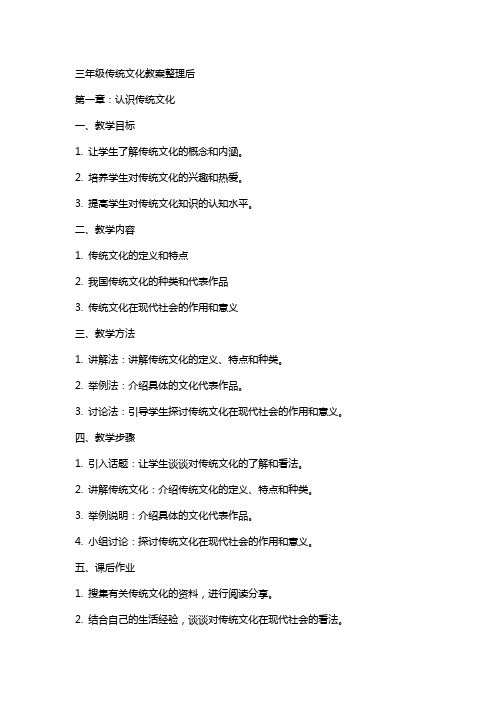 三年级传统文化教案整理后

第一章：认识传统文化

一、教学目标

1. 让学生了解传统文化的概念和内涵。

2. 培养学生对传统文化的兴趣和热爱。

3. 提高学生对传统文化知识的认知水平。

二、教学内容

1. 传统文化的定义和特点

2. 我国传统文化的种类和代表作品

3. 传统文化在现代社会的作用和意义

三、教学方法

1. 讲解法：讲解传统文化的定义、特点和种类。

2. 举例法：介绍具体的文化代表作品。

3. 讨论法：引导学生探讨传统文化在现代社会的作用和意义。

四、教学步骤

1. 引入话题：让学生谈谈对传统文化的了解和看法。

2. 讲解传统文化：介绍传统文化的定义、特点和种类。

3. 举例说明：介绍具体的文化代表作品。

4. 小组讨论：探讨传统文化在现代社会的作用和意义。

五、课后作业

1. 搜集有关传统文化的资料，进行阅读分享。

2. 结合自己的生活经验，谈谈对传统文化在现代社会的看法。